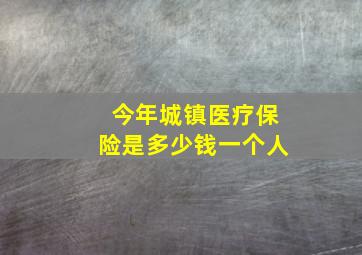 今年城镇医疗保险是多少钱一个人